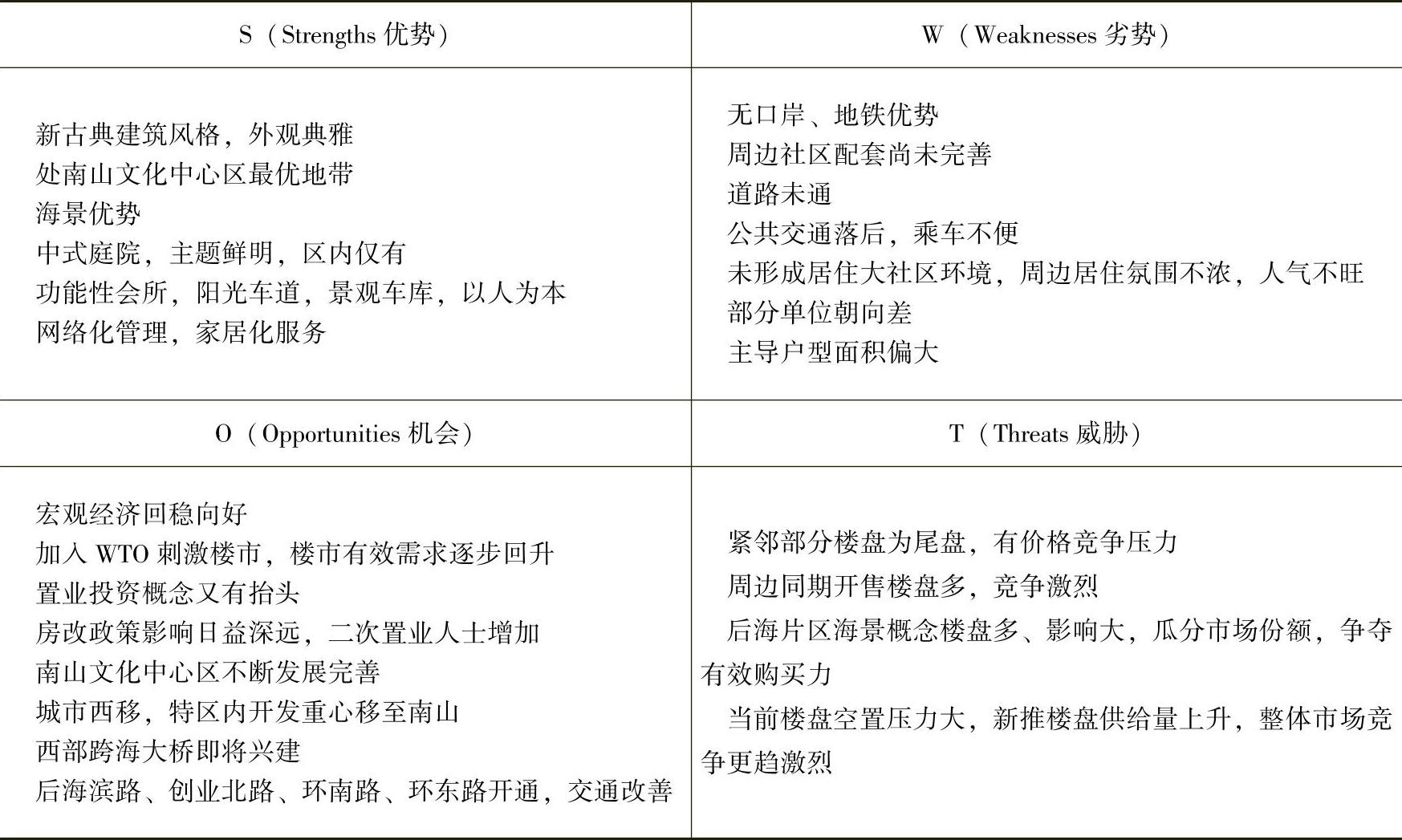 | S（Strengths 优势） | W（Weaknesses 劣势） |
|---|---|
| 新古典建筑风格，外观典雅<br>处南山文化中心区最优地带<br>海景优势<br>中式庭院，主题鲜明，区内仅有<br>功能性会所，阳光车道，景观车库，以人为本<br>网络化管理，家居化服务 | 无口岸、地铁优势<br>周边社区配套尚未完善<br>道路未通<br>公共交通落后，乘车不便<br>未形成居住大社区环境，周边居住氛围不浓，人气不旺<br>部分单位朝向差<br>主导户型面积偏大 |
| O（Opportunities 机会） | T（Threats 威胁） |
| 宏观经济回稳向好<br>加入 WTO 刺激楼市，楼市有效需求逐步回升<br>置业投资概念又有抬头<br>房改政策影响日益深远，二次置业人士增加<br>南山文化中心区不断发展完善<br>城市西移，特区内开发重心移至南山<br>西部跨海大桥即将兴建<br>后海滨路、创业北路、环南路、环东路开通，交通改善 | 紧邻部分楼盘为尾盘，有价格竞争压力<br>周边同期开售楼盘多，竞争激烈<br>后海片区海景概念楼盘多、影响大，瓜分市场份额，争夺有效购买力<br>当前楼盘空置压力大，新推楼盘供给量上升，整体市场竞争更趋激烈 |